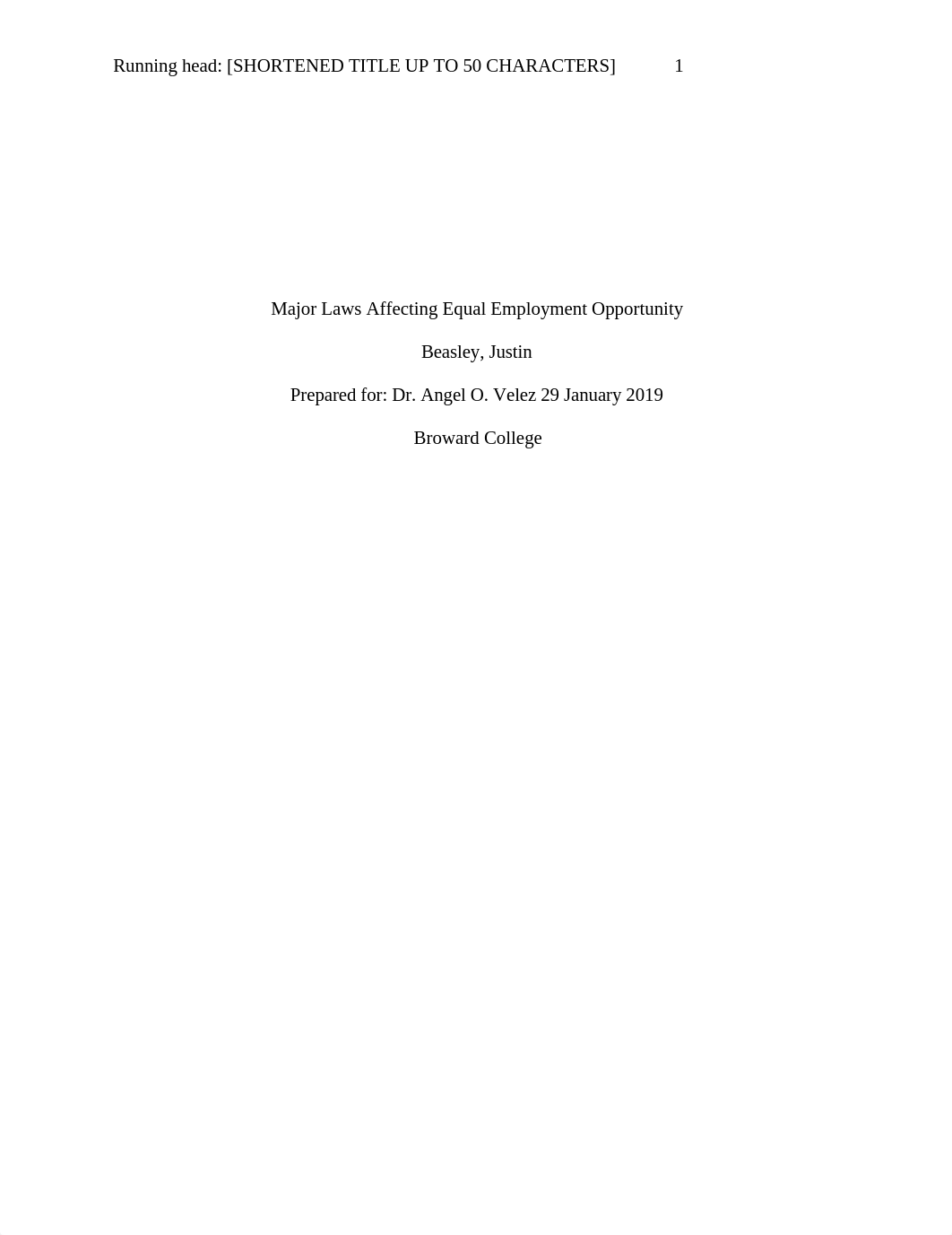 Running head: [SHORTENED TITLE UP TO 50 CHARACTERS] 1

Major Laws Affecting Equal Employment Opportunity

Beasley, Justin

Prepared for: Dr. Angel O. Velez 29 January 2019

Broward College